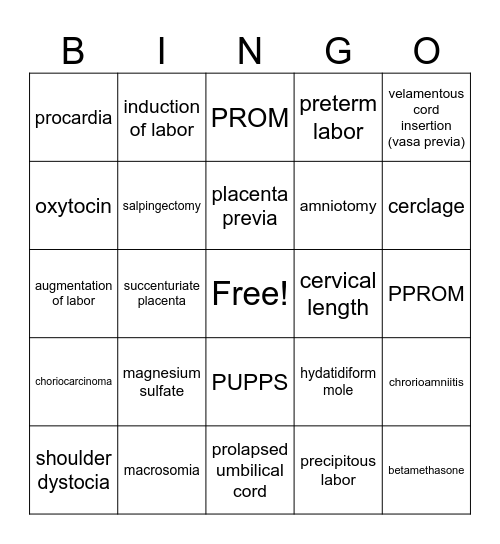 | B | I | N | G | O |
|---|---|---|---|---|
| procardia | induction of labor | PROM | preterm labor | velamentous cord insertion (vasa previa) |
| oxytocin | salpingectomy | placenta previa | amniotomy | cerclage |
| augmentation of labor | succenturiate placenta | Free! | cervical length | PPROM |
| choriocarcinoma | magnesium sulfate | PUPPS | hydatidiform mole | chrorioamniitis |
| shoulder dystocia | macrosomia | prolapsed umbilical cord | precipitous labor | betamethasone |